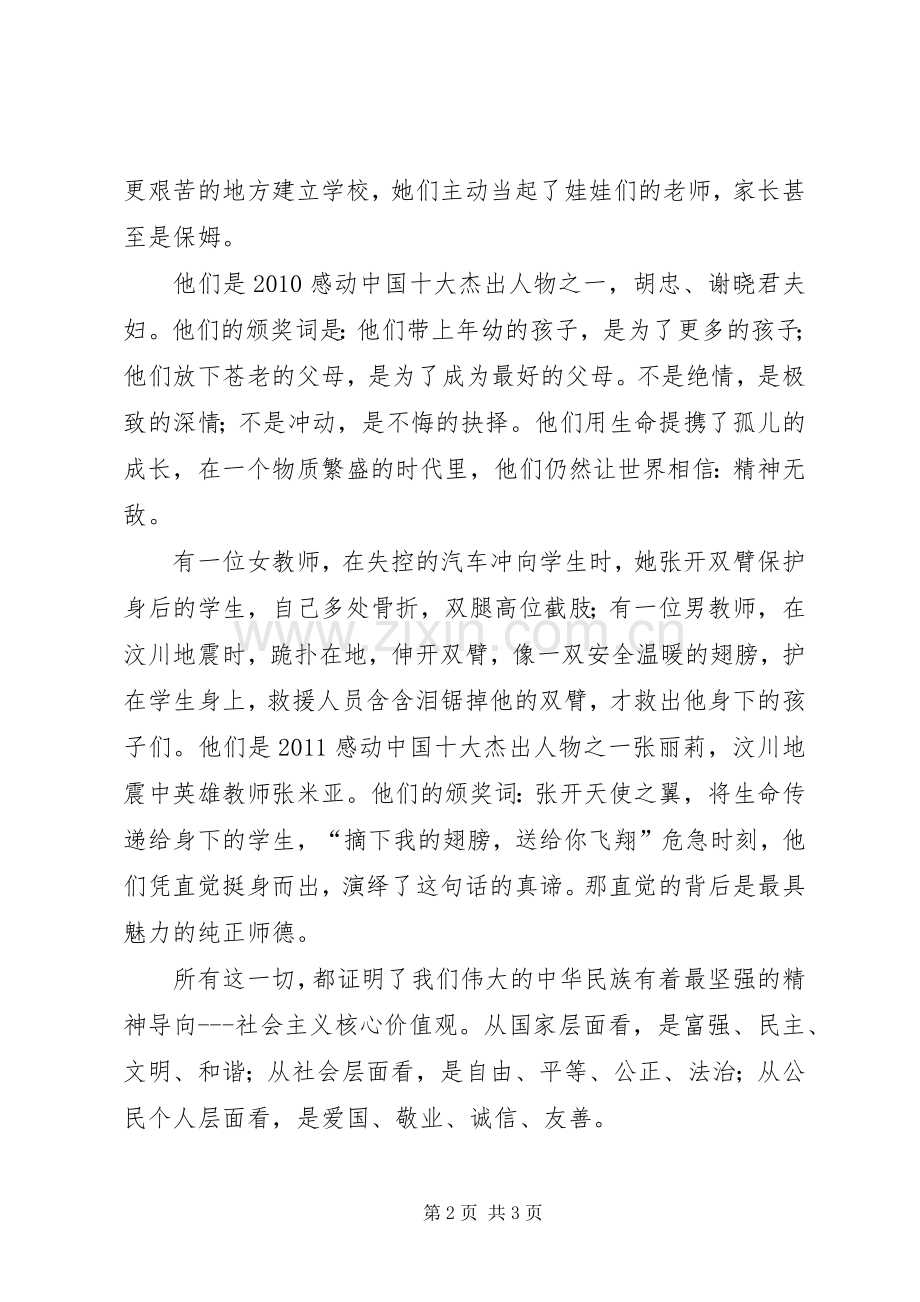 更艰苦的地方建立学校，她们主动当起了娃娃们的老师，家长甚至是保姆。

他们是2010感动中国十大杰出人物之一，胡忠、谢晓君夫妇。他们的颁奖词是:他们带上年幼的孩子，是为了更多的孩子;他们放下苍老的父母，是为了成为最好的父母。不是绝情，是极致的深情;不是冲动，是不悔的抉择。他们用生命提携了孤儿的成长，在一个物质繁盛的时代里，他们仍然让世界相信:精神无敌。

有一位女教师，在失控的汽车冲向学生时，她张开双臂保护身后的学生，自己多处骨折，双腿高位截肢;有一位男教师，在汶川地震时，跪扑在地，伸开双臂，像一双安全温暖的翅膀，护在学生身上，救援人员含含泪锯掉他的双臂，才救出他身下的孩子们。他们是2011感动中国十大杰出人物之一张丽莉，汶川地震中英雄教师张米亚。他们的颁奖词:张开天使之翼，将生命传递给身下的学生，“摘下我的翅膀，送给你飞翔”危急时刻，他们凭直觉挺身而出，演绎了这句话的真谛。那直觉的背后是最具魅力的纯正师德。

所有这一切，都证明了我们伟大的中华民族有着最坚强的精神导向---社会主义核心价值观。从国家层面看，是富强、民主、文明、和谐;从社会层面看，是自由、平等、公正、法治;从公民个人层面看，是爱国、敬业、诚信、友善。

第2页 共3页

www.zixin.com.cn